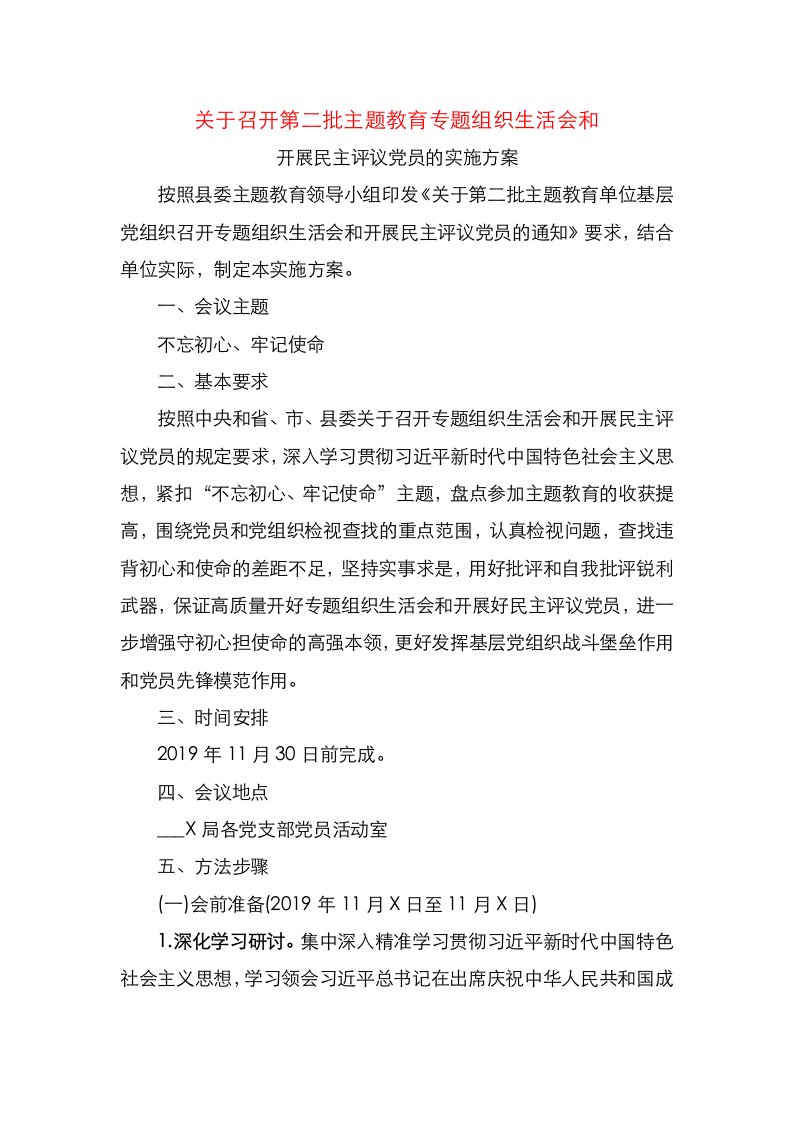 关于召开第二批主题教育专题组织生活会和

开展民主评议党员的实施方案

按照县委主题教育领导小组印发《关于第二批主题教育单位基层党组织召开专题组织生活会和开展民主评议党员的通知》要求，结合单位实际，制定本实施方案。

一、会议主题

不忘初心、牢记使命

二、基本要求

按照中央和省、市、县委关于召开专题组织生活会和开展民主评议党员的规定要求，深入学习贯彻习近平新时代中国特色社会主义思想，紧扣“不忘初心、牢记使命”主题，盘点参加主题教育的收获提高，围绕党员和党组织检视查找的重点范围，认真检视问题，查找违背初心和使命的差距不足，坚持实事求是，用好批评和自我批评锐利武器，保证高质量开好专题组织生活会和开展好民主评议党员，进一步增强守初心担使命的高强本领，更好发挥基层党组织战斗堡垒作用和党员先锋模范作用。

三、时间安排

2019 年 11 月 30 日前完成。

四、会议地点

___X 局各党支部党员活动室

五、方法步骤

(一)会前准备(2019 年 11 月 X 日至 11 月 X 日)

1.深化学习研讨。集中深入精准学习贯彻习近平新时代中国特色社会主义思想，学习领会习近平总书记在出席庆祝中华人民共和国成